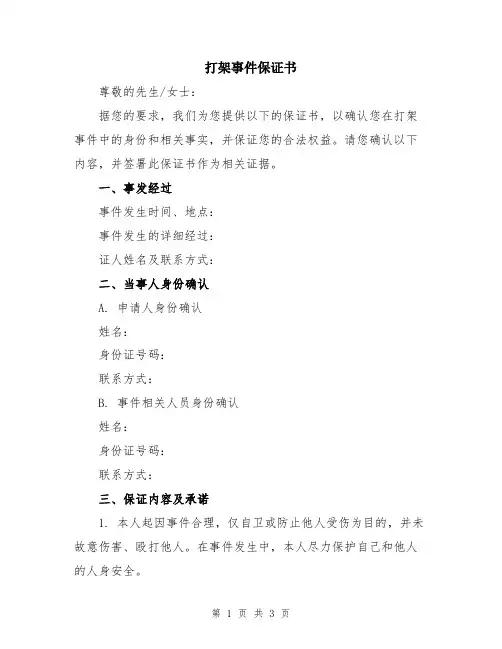 打架事件保证书

尊敬的先生/女士：

据您的要求，我们为您提供以下的保证书，以确认您在打架事件中的身份和相关事实，并保证您的合法权益。请您确认以下内容，并签署此保证书作为相关证据。

一、事发经过

事件发生时间、地点：

事件发生的详细经过：

证人姓名及联系方式：

二、当事人身份确认

A. 申请人身份确认

姓名：

身份证号码：

联系方式：

B. 事件相关人员身份确认

姓名：

身份证号码：

联系方式：

三、保证内容及承诺

1. 本人起因事件合理，仅自卫或防止他人受伤为目的，并未故意伤害、殴打他人。在事件发生中，本人尽力保护自己和他人的人身安全。

第 1 页 共 3 页